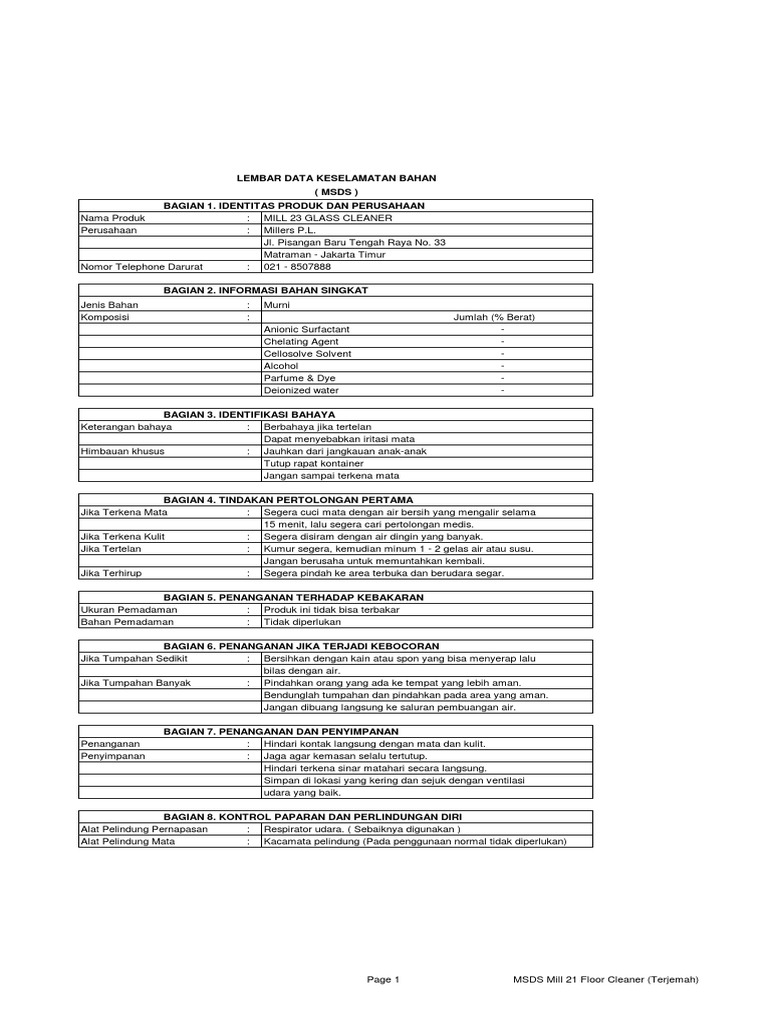 LEMBAR DATA KESELAMATAN BAHAN
( MSDS )

BAGIAN 1. IDENTITAS PRODUK DAN PERUSAHAAN

| | | |
|---|---|---|
| Nama Produk | : | MILL 23 GLASS CLEANER |
| Perusahaan | : | Millers P.L. |
| | | Jl. Pisangan Baru Tengah Raya No. 33 |
| | | Matraman - Jakarta Timur |
| Nomor Telephone Darurat | : | 021 - 8507888 |

BAGIAN 2. INFORMASI BAHAN SINGKAT

| | | | |
|---|---|---|---|
| Jenis Bahan | : | Murni | |
| Komposisi | : | | Jumlah (% Berat) |
| | | Anionic Surfactant | - |
| | | Chelating Agent | - |
| | | Cellosolve Solvent | - |
| | | Alcohol | - |
| | | Parfume & Dye | - |
| | | Deionized water | - |

BAGIAN 3. IDENTIFIKASI BAHAYA

| | | |
|---|---|---|
| Keterangan bahaya | : | Berbahaya jika tertelan |
| | | Dapat menyebabkan iritasi mata |
| Himbauan khusus | : | Jauhkan dari jangkauan anak-anak |
| | | Tutup rapat kontainer |
| | | Jangan sampai terkena mata |

BAGIAN 4. TINDAKAN PERTOLONGAN PERTAMA

| | | |
|---|---|---|
| Jika Terkena Mata | : | Segera cuci mata dengan air bersih yang mengalir selama |
| | | 15 menit, lalu segera cari pertolongan medis. |
| Jika Terkena Kulit | : | Segera disiram dengan air dingin yang banyak. |
| Jika Tertelan | : | Kumur segera, kemudian minum 1 - 2 gelas air atau susu. |
| | | Jangan berusaha untuk memuntahkan kembali. |
| Jika Terhirup | : | Segera pindah ke area terbuka dan berudara segar. |

BAGIAN 5. PENANGANAN TERHADAP KEBAKARAN

| | | |
|---|---|---|
| Ukuran Pemadaman | : | Produk ini tidak bisa terbakar |
| Bahan Pemadaman | : | Tidak diperlukan |

BAGIAN 6. PENANGANAN JIKA TERJADI KEBOCORAN

| | | |
|---|---|---|
| Jika Tumpahan Sedikit | : | Bersihkan dengan kain atau spon yang bisa menyerap lalu |
| | | bilas dengan air. |
| Jika Tumpahan Banyak | : | Pindahkan orang yang ada ke tempat yang lebih aman. |
| | | Bendunglah tumpahan dan pindahkan pada area yang aman. |
| | | Jangan dibuang langsung ke saluran pembuangan air. |

BAGIAN 7. PENANGANAN DAN PENYIMPANAN

| | | |
|---|---|---|
| Penanganan | : | Hindari kontak langsung dengan mata dan kulit. |
| Penyimpanan | : | Jaga agar kemasan selalu tertutup. |
| | | Hindari terkena sinar matahari secara langsung. |
| | | Simpan di lokasi yang kering dan sejuk dengan ventilasi |
| | | udara yang baik. |

BAGIAN 8. KONTROL PAPARAN DAN PERLINDUNGAN DIRI

| | | |
|---|---|---|
| Alat Pelindung Pernapasan | : | Respirator udara. ( Sebaiknya digunakan ) |
| Alat Pelindung Mata | : | Kacamata pelindung (Pada penggunaan normal tidak diperlukan) |

Page 1 MSDS Mill 21 Floor Cleaner (Terjemah)